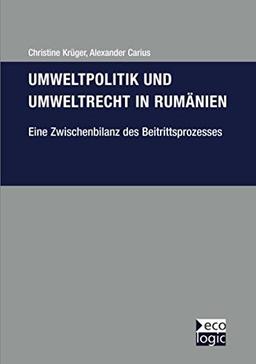 Christine Krüger, Alexander Carius

UMWELTPOLITIK UND UMWELTRECHT IN RUMÄNIEN

Eine Zwischenbilanz des Beitrittsprozesses

eco
logic